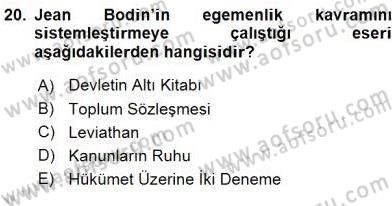 20. Jean Bodin'in egemenlik kavramını sistemleştirmeye çalıştığı eseri aşağıdakilerden hangisidir?

A) Devletin Altı Kitabı
B) Toplum Sözleşmesi
C) Leviathan
D) Kanunların Ruhu
E) Hükümet Üzerine İki Deneme

www.aofsoru.com